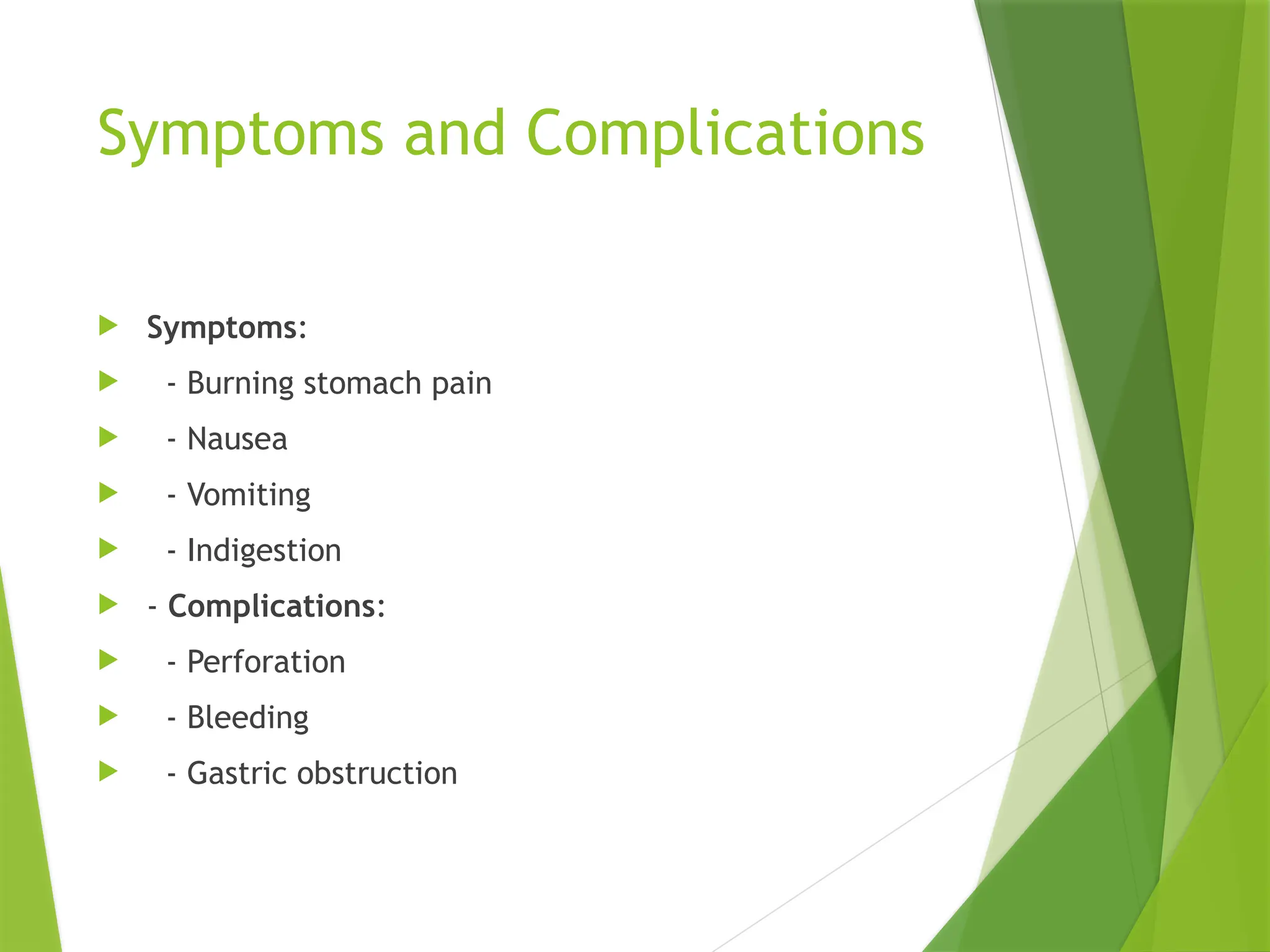 Symptoms and Complications

Symptoms:

- Burning stomach pain

- Nausea

- Vomiting

- Indigestion

- Complications:

- Perforation

- Bleeding

- Gastric obstruction